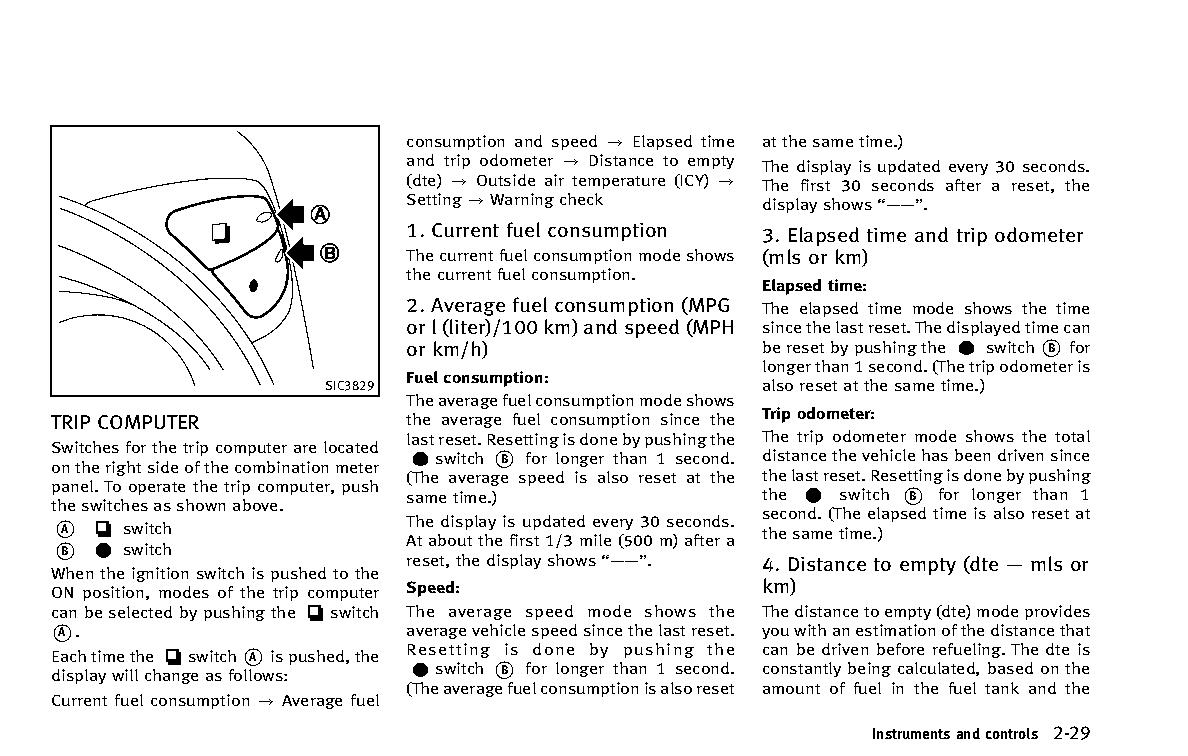 Ⓐ
Ⓑ
SIC3829

TRIP COMPUTER

Switches for the trip computer are located on the right side of the combination meter panel. To operate the trip computer, push the switches as shown above.

Ⓐ ❏ switch
Ⓑ ● switch

When the ignition switch is pushed to the ON position, modes of the trip computer can be selected by pushing the ❏ switch Ⓐ.

Each time the ❏ switch Ⓐ is pushed, the display will change as follows:

Current fuel consumption → Average fuel consumption and speed → Elapsed time and trip odometer → Distance to empty (dte) → Outside air temperature (ICY) → Setting → Warning check

1. Current fuel consumption

The current fuel consumption mode shows the current fuel consumption.

2. Average fuel consumption (MPG or l (liter)/100 km) and speed (MPH or km/h)

Fuel consumption:

The average fuel consumption mode shows the average fuel consumption since the last reset. Resetting is done by pushing the ● switch Ⓑ for longer than 1 second. (The average speed is also reset at the same time.)

The display is updated every 30 seconds. At about the first 1/3 mile (500 m) after a reset, the display shows "——".

Speed:

The average speed mode shows the average vehicle speed since the last reset. Resetting is done by pushing the ● switch Ⓑ for longer than 1 second. (The average fuel consumption is also reset at the same time.)

The display is updated every 30 seconds. The first 30 seconds after a reset, the display shows "——".

3. Elapsed time and trip odometer (mls or km)

Elapsed time:

The elapsed time mode shows the time since the last reset. The displayed time can be reset by pushing the ● switch Ⓑ for longer than 1 second. (The trip odometer is also reset at the same time.)

Trip odometer:

The trip odometer mode shows the total distance the vehicle has been driven since the last reset. Resetting is done by pushing the ● switch Ⓑ for longer than 1 second. (The elapsed time is also reset at the same time.)

4. Distance to empty (dte — mls or km)

The distance to empty (dte) mode provides you with an estimation of the distance that can be driven before refueling. The dte is constantly being calculated, based on the amount of fuel in the fuel tank and the

Instruments and controls 2-29